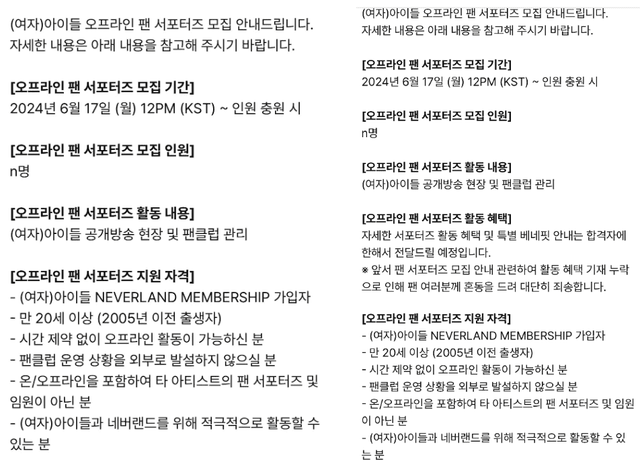 (여자)아이들 오프라인 팬 서포터즈 모집 안내드립니다.
자세한 내용은 아래 내용을 참고해 주시기 바랍니다.

[오프라인 팬 서포터즈 모집 기간]
2024년 6월 17일 (월) 12PM (KST) ~ 인원 충원 시

[오프라인 팬 서포터즈 모집 인원]
n명

[오프라인 팬 서포터즈 활동 내용]
(여자)아이들 공개방송 현장 및 팬클럽 관리

[오프라인 팬 서포터즈 지원 자격]
- (여자)아이들 NEVERLAND MEMBERSHIP 가입자
- 만 20세 이상 (2005년 이전 출생자)
- 시간 제약 없이 오프라인 활동이 가능하신 분
- 팬클럽 운영 상황을 외부로 발설하지 않으실 분
- 온/오프라인을 포함하여 타 아티스트의 팬 서포터즈 및 임원이 아닌 분
- (여자)아이들과 네버랜드를 위해 적극적으로 활동할 수 있는 분

(여자)아이들 오프라인 팬 서포터즈 모집 안내드립니다.
자세한 내용은 아래 내용을 참고해 주시기 바랍니다.

[오프라인 팬 서포터즈 모집 기간]
2024년 6월 17일 (월) 12PM (KST) ~ 인원 충원 시

[오프라인 팬 서포터즈 모집 인원]
n명

[오프라인 팬 서포터즈 활동 내용]
(여자)아이들 공개방송 현장 및 팬클럽 관리

[오프라인 팬 서포터즈 활동 혜택]
자세한 서포터즈 활동 혜택 및 특별 베네핏 안내는 합격자에 한해서 전달드릴 예정입니다.
※ 앞서 팬 서포터즈 모집 안내 관련하여 활동 혜택 기재 누락으로 인해 팬 여러분께 혼동을 드려 대단히 죄송합니다.

[오프라인 팬 서포터즈 지원 자격]
- (여자)아이들 NEVERLAND MEMBERSHIP 가입자
- 만 20세 이상 (2005년 이전 출생자)
- 시간 제약 없이 오프라인 활동이 가능하신 분
- 팬클럽 운영 상황을 외부로 발설하지 않으실 분
- 온/오프라인을 포함하여 타 아티스트의 팬 서포터즈 및 임원이 아닌 분
- (여자)아이들과 네버랜드를 위해 적극적으로 활동할 수 있는 분